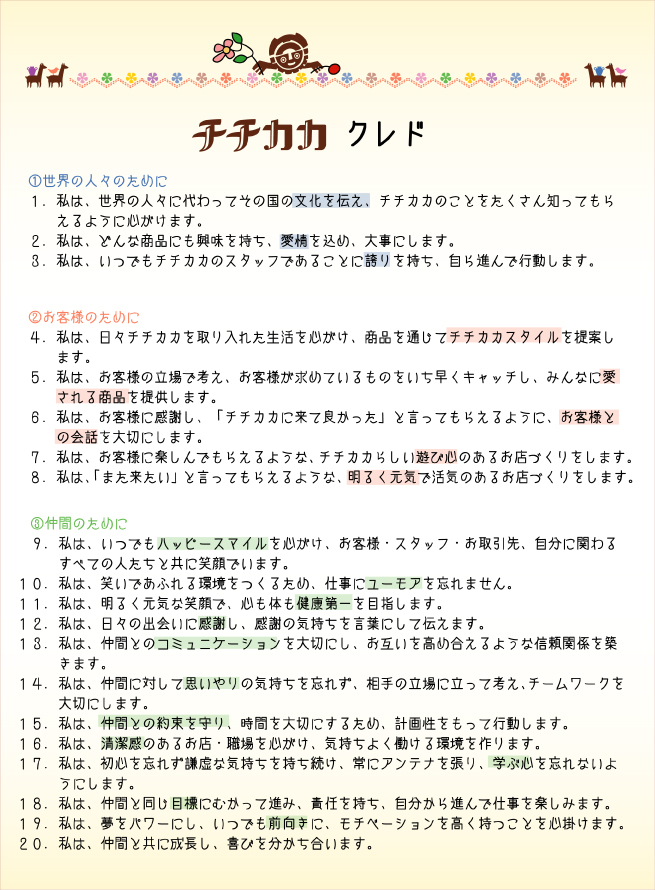 チチカカ クレド

①世界の人々のために
1．私は、世界の人々に代わってその国の文化を伝え、チチカカのことをたくさん知ってもらえるように心がけます。
2．私は、どんな商品にも興味を持ち、愛情を込め、大事にします。
3．私は、いつでもチチカカのスタッフであることに誇りを持ち、自ら進んで行動します。

②お客様のために
4．私は、日々チチカカを取り入れた生活を心がけ、商品を通じてチチカカスタイルを提案します。
5．私は、お客様の立場で考え、お客様が求めているものをいち早くキャッチし、みんなに愛される商品を提供します。
6．私は、お客様に感謝し、「チチカカに来て良かった」と言ってもらえるように、お客様との会話を大切にします。
7．私は、お客様に楽しんでもらえるような、チチカカらしい遊び心のあるお店づくりをします。
8．私は、「また来たい」と言ってもらえるような、明るく元気で活気のあるお店づくりをします。

③仲間のために
9．私は、いつでもハッピースマイルを心がけ、お客様・スタッフ・お取引先、自分に関わるすべての人たちと共に笑顔でいます。
10．私は、笑いであふれる環境をつくるため、仕事にユーモアを忘れません。
11．私は、明るく元気な笑顔で、心も体も健康第一を目指します。
12．私は、日々の出会いに感謝し、感謝の気持ちを言葉にして伝えます。
13．私は、仲間とのコミュニケーションを大切にし、お互いを高め合えるような信頼関係を築きます。
14．私は、仲間に対して思いやりの気持ちを忘れず、相手の立場に立って考え、チームワークを大切にします。
15．私は、仲間との約束を守り、時間を大切にするため、計画性をもって行動します。
16．私は、清潔感のあるお店・職場を心がけ、気持ちよく働ける環境を作ります。
17．私は、初心を忘れず謙虚な気持ちを持ち続け、常にアンテナを張り、学ぶ心を忘れないようにします。
18．私は、仲間と同じ目標にむかって進み、責任を持ち、自分から進んで仕事を楽しみます。
19．私は、夢をパワーにし、いつでも前向きに、モチベーションを高く持つことを心掛けます。
20．私は、仲間と共に成長し、喜びを分かち合います。